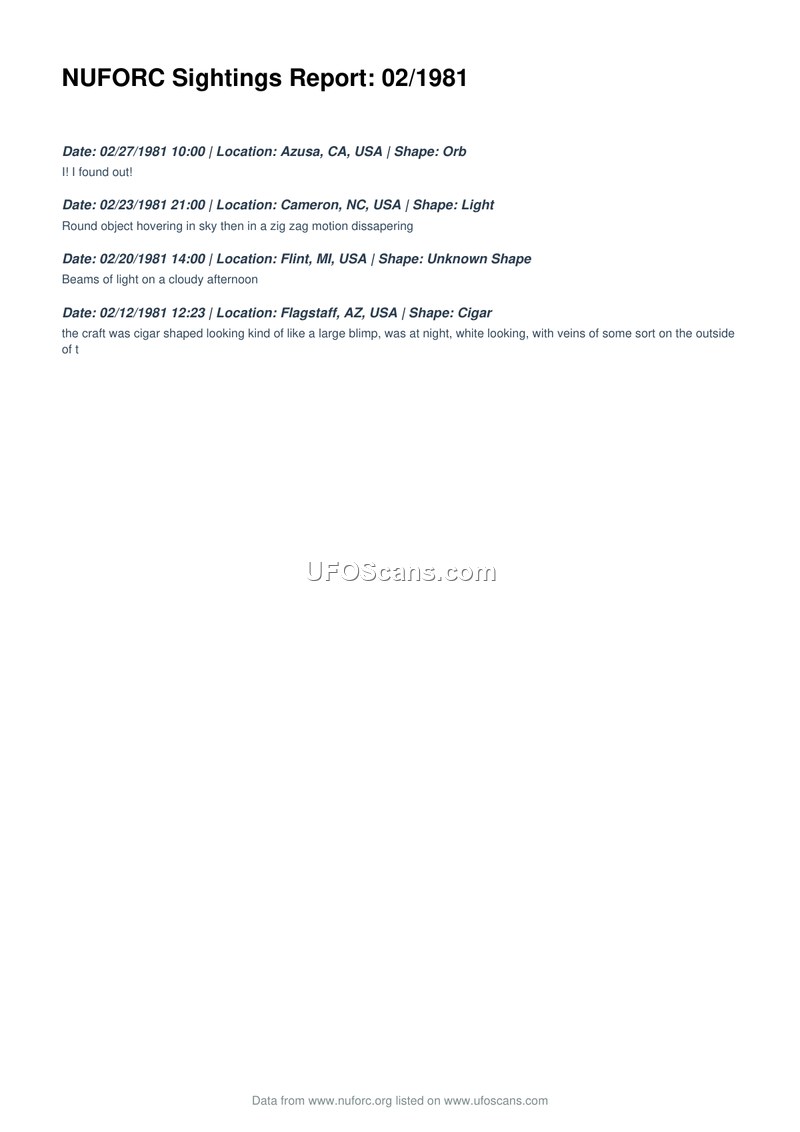 NUFORC Sightings Report: 02/1981

Date: 02/27/1981 10:00 | Location: Azusa, CA, USA | Shape: Orb
I! I found out!

Date: 02/23/1981 21:00 | Location: Cameron, NC, USA | Shape: Light
Round object hovering in sky then in a zig zag motion dissapering

Date: 02/20/1981 14:00 | Location: Flint, MI, USA | Shape: Unknown Shape
Beams of light on a cloudy afternoon

Date: 02/12/1981 12:23 | Location: Flagstaff, AZ, USA | Shape: Cigar
the craft was cigar shaped looking kind of like a large blimp, was at night, white looking, with veins of some sort on the outside of t

Data from www.nuforc.org listed on www.ufoscans.com

UFOScans.com